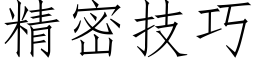 精密技巧